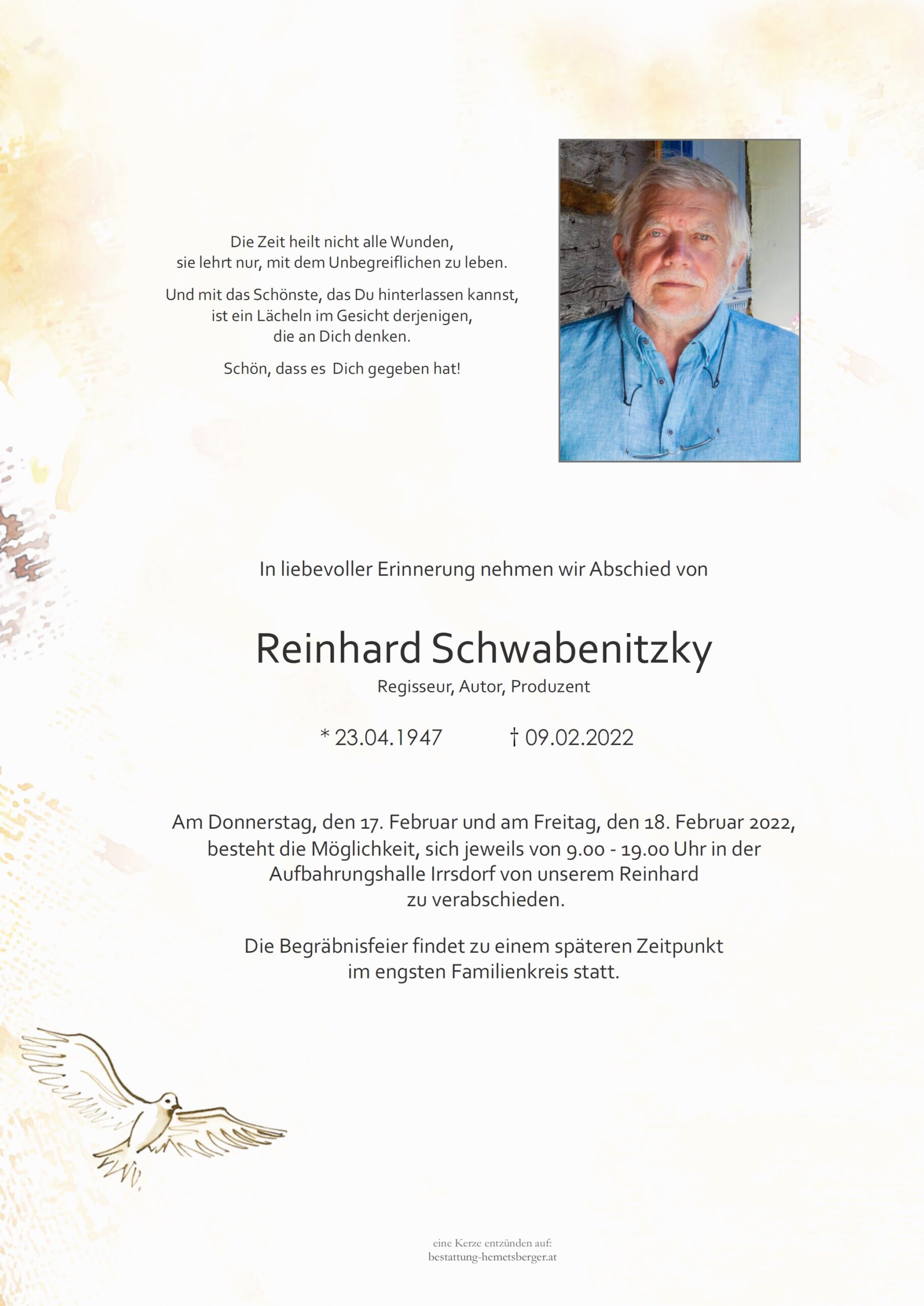 Die Zeit heilt nicht alle Wunden, sie lehrt nur, mit dem Unbegreiflichen zu leben.

Und mit das Schönste, das Du hinterlassen kannst, ist ein Lächeln im Gesicht derjenigen, die an Dich denken.

Schön, dass es Dich gegeben hat!

In liebevoller Erinnerung nehmen wir Abschied von

Reinhard Schwabenitzky

Regisseur, Autor, Produzent

* 23.04.1947 † 09.02.2022

Am Donnerstag, den 17. Februar und am Freitag, den 18. Februar 2022, besteht die Möglichkeit, sich jeweils von 9.00 - 19.00 Uhr in der Aufbahrungshalle Irrsdorf von unserem Reinhard zu verabschieden.

Die Begräbnisfeier findet zu einem späteren Zeitpunkt im engsten Familienkreis statt.

eine Kerze entzünden auf:
bestattung-hemetsberger.at